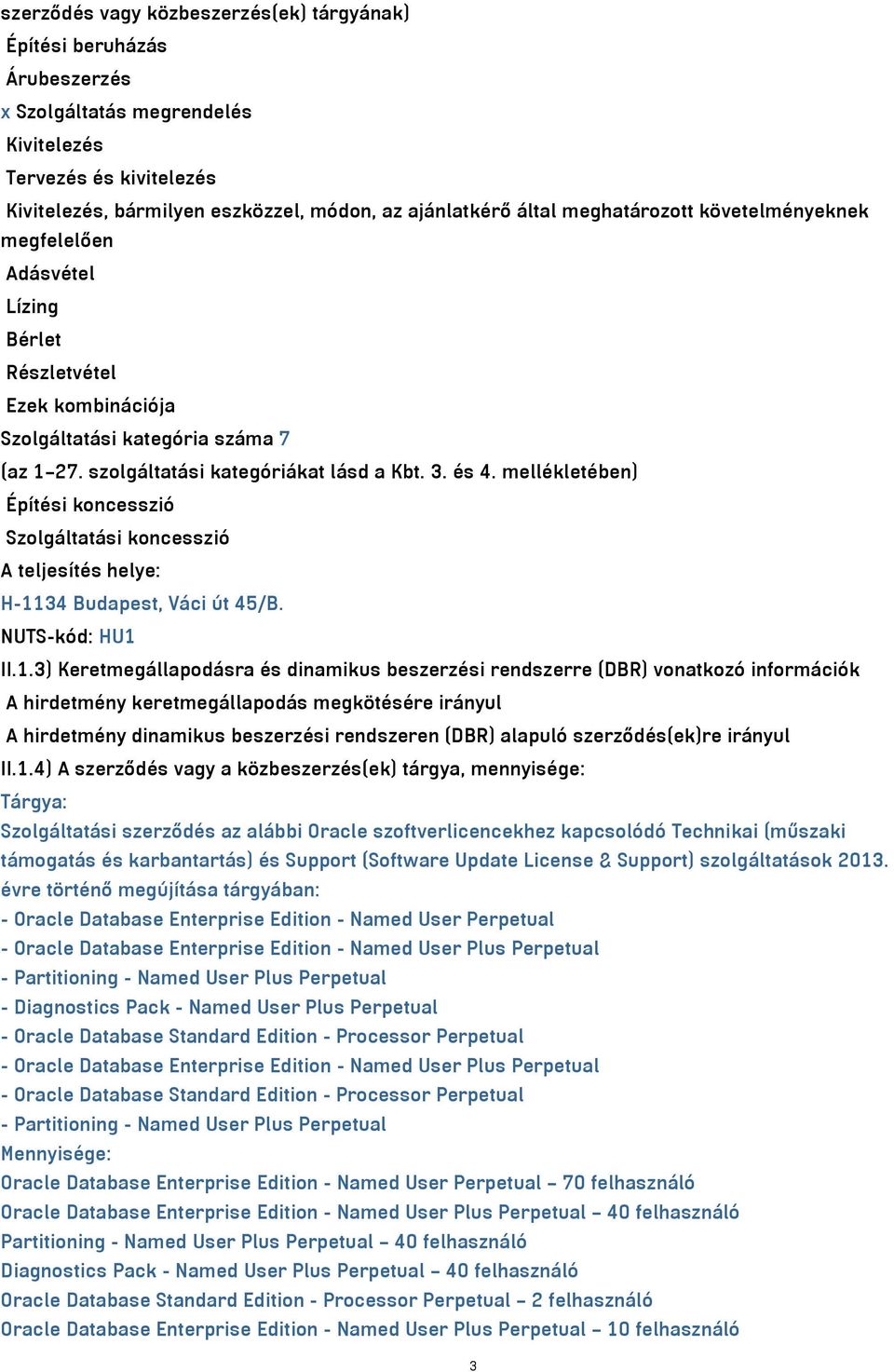 szerződés vagy közbeszerzés(ek) tárgyának)
Építési beruházás
Árubeszerzés
x Szolgáltatás megrendelés
Kivitelezés
Tervezés és kivitelezés
Kivitelezés, bármilyen eszközzel, módon, az ajánlatkérő által meghatározott követelményeknek megfelelően
Adásvétel
Lízing
Bérlet
Részletvétel
Ezek kombinációja
Szolgáltatási kategória száma 7
(az 1–27. szolgáltatási kategóriákat lásd a Kbt. 3. és 4. mellékletében)
Építési koncesszió
Szolgáltatási koncesszió
A teljesítés helye:
H-1134 Budapest, Váci út 45/B.
NUTS-kód: HU1
II.1.3) Keretmegállapodásra és dinamikus beszerzési rendszerre (DBR) vonatkozó információk
A hirdetmény keretmegállapodás megkötésére irányul
A hirdetmény dinamikus beszerzési rendszeren (DBR) alapuló szerződés(ek)re irányul
II.1.4) A szerződés vagy a közbeszerzés(ek) tárgya, mennyisége:
Tárgya:
Szolgáltatási szerződés az alábbi Oracle szoftverlicencekhez kapcsolódó Technikai (műszaki támogatás és karbantartás) és Support (Software Update License & Support) szolgáltatások 2013. évre történő megújítása tárgyában:
- Oracle Database Enterprise Edition - Named User Perpetual
- Oracle Database Enterprise Edition - Named User Plus Perpetual
- Partitioning - Named User Plus Perpetual
- Diagnostics Pack - Named User Plus Perpetual
- Oracle Database Standard Edition - Processor Perpetual
- Oracle Database Enterprise Edition - Named User Plus Perpetual
- Oracle Database Standard Edition - Processor Perpetual
- Partitioning - Named User Plus Perpetual
Mennyisége:
Oracle Database Enterprise Edition - Named User Perpetual – 70 felhasználó
Oracle Database Enterprise Edition - Named User Plus Perpetual – 40 felhasználó
Partitioning - Named User Plus Perpetual – 40 felhasználó
Diagnostics Pack - Named User Plus Perpetual – 40 felhasználó
Oracle Database Standard Edition - Processor Perpetual – 2 felhasználó
Oracle Database Enterprise Edition - Named User Plus Perpetual – 10 felhasználó
3